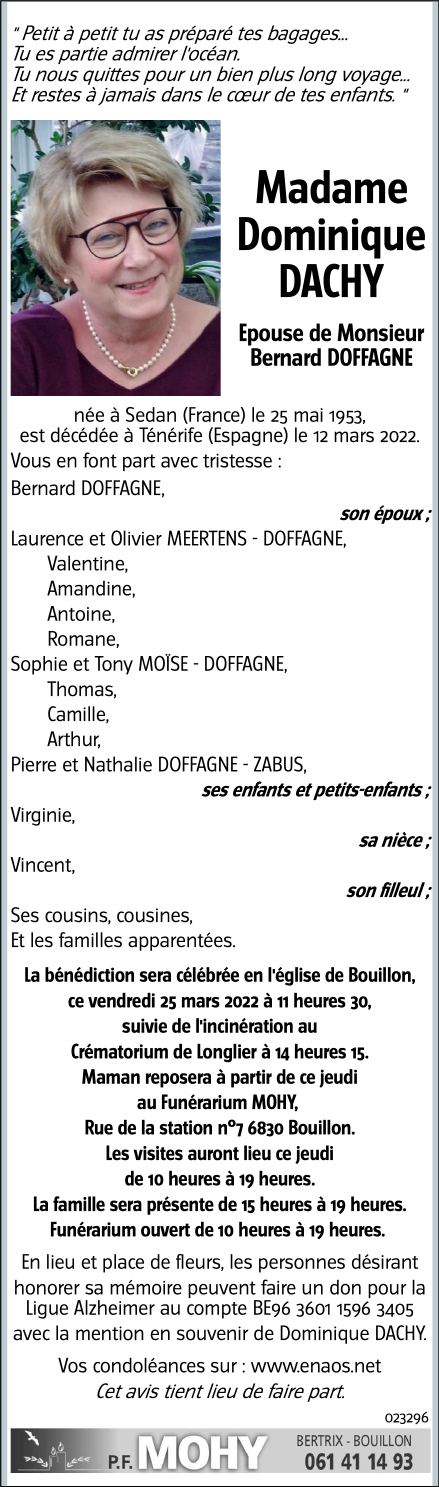 " Petit à petit tu as préparé tes bagages...
Tu es partie admirer l'océan.
Tu nous quittes pour un bien plus long voyage...
Et restes à jamais dans le cœur de tes enfants. "

Madame Dominique DACHY

Epouse de Monsieur Bernard DOFFAGNE

née à Sedan (France) le 25 mai 1953,
est décédée à Ténérife (Espagne) le 12 mars 2022.

Vous en font part avec tristesse :

Bernard DOFFAGNE,
son époux ;

Laurence et Olivier MEERTENS - DOFFAGNE,
Valentine,
Amandine,
Antoine,
Romane,
Sophie et Tony MOÏSE - DOFFAGNE,
Thomas,
Camille,
Arthur,
Pierre et Nathalie DOFFAGNE - ZABUS,
ses enfants et petits-enfants ;

Virginie,
sa nièce ;

Vincent,
son filleul ;

Ses cousins, cousines,
Et les familles apparentées.

La bénédiction sera célébrée en l'église de Bouillon, ce vendredi 25 mars 2022 à 11 heures 30, suivie de l'incinération au Crématorium de Longlier à 14 heures 15.
Maman reposera à partir de ce jeudi au Funérarium MOHY, Rue de la station n°7 6830 Bouillon.
Les visites auront lieu ce jeudi de 10 heures à 19 heures.
La famille sera présente de 15 heures à 19 heures.
Funérarium ouvert de 10 heures à 19 heures.

En lieu et place de fleurs, les personnes désirant honorer sa mémoire peuvent faire un don pour la Ligue Alzheimer au compte BE96 3601 1596 3405 avec la mention en souvenir de Dominique DACHY.

Vos condoléances sur : www.enaos.net
Cet avis tient lieu de faire part.

023296

P.F. MOHY
BERTRIX - BOUILLON
061 41 14 93